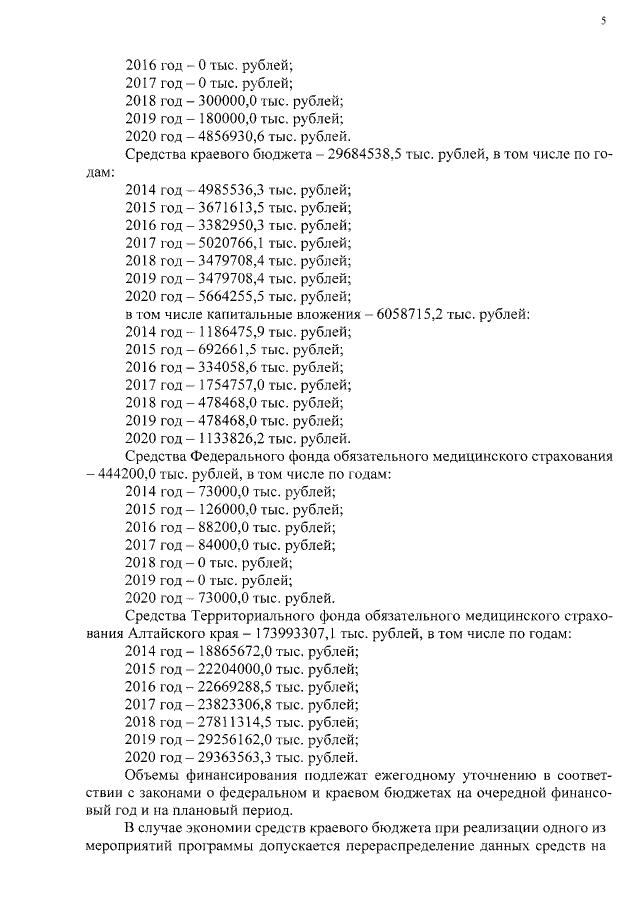 5

2016 год – 0 тыс. рублей;
2017 год – 0 тыс. рублей;
2018 год – 300000,0 тыс. рублей;
2019 год – 180000,0 тыс. рублей;
2020 год – 4856930,6 тыс. рублей.

Средства краевого бюджета – 29684538,5 тыс. рублей, в том числе по годам:
2014 год – 4985536,3 тыс. рублей;
2015 год – 3671613,5 тыс. рублей;
2016 год – 3382950,3 тыс. рублей;
2017 год – 5020766,1 тыс. рублей;
2018 год – 3479708,4 тыс. рублей;
2019 год – 3479708,4 тыс. рублей;
2020 год – 5664255,5 тыс. рублей;
в том числе капитальные вложения – 6058715,2 тыс. рублей:
2014 год – 1186475,9 тыс. рублей;
2015 год – 692661,5 тыс. рублей;
2016 год – 334058,6 тыс. рублей;
2017 год – 1754757,0 тыс. рублей;
2018 год – 478468,0 тыс. рублей;
2019 год – 478468,0 тыс. рублей;
2020 год – 1133826,2 тыс. рублей.

Средства Федерального фонда обязательного медицинского страхования – 444200,0 тыс. рублей, в том числе по годам:
2014 год – 73000,0 тыс. рублей;
2015 год – 126000,0 тыс. рублей;
2016 год – 88200,0 тыс. рублей;
2017 год – 84000,0 тыс. рублей;
2018 год – 0 тыс. рублей;
2019 год – 0 тыс. рублей;
2020 год – 73000,0 тыс. рублей.

Средства Территориального фонда обязательного медицинского страхования Алтайского края – 173993307,1 тыс. рублей, в том числе по годам:
2014 год – 18865672,0 тыс. рублей;
2015 год – 22204000,0 тыс. рублей;
2016 год – 22669288,5 тыс. рублей;
2017 год – 23823306,8 тыс. рублей;
2018 год – 27811314,5 тыс. рублей;
2019 год – 29256162,0 тыс. рублей;
2020 год – 29363563,3 тыс. рублей.

Объемы финансирования подлежат ежегодному уточнению в соответствии с законами о федеральном и краевом бюджетах на очередной финансовый год и на плановый период.

В случае экономии средств краевого бюджета при реализации одного из мероприятий программы допускается перераспределение данных средств на